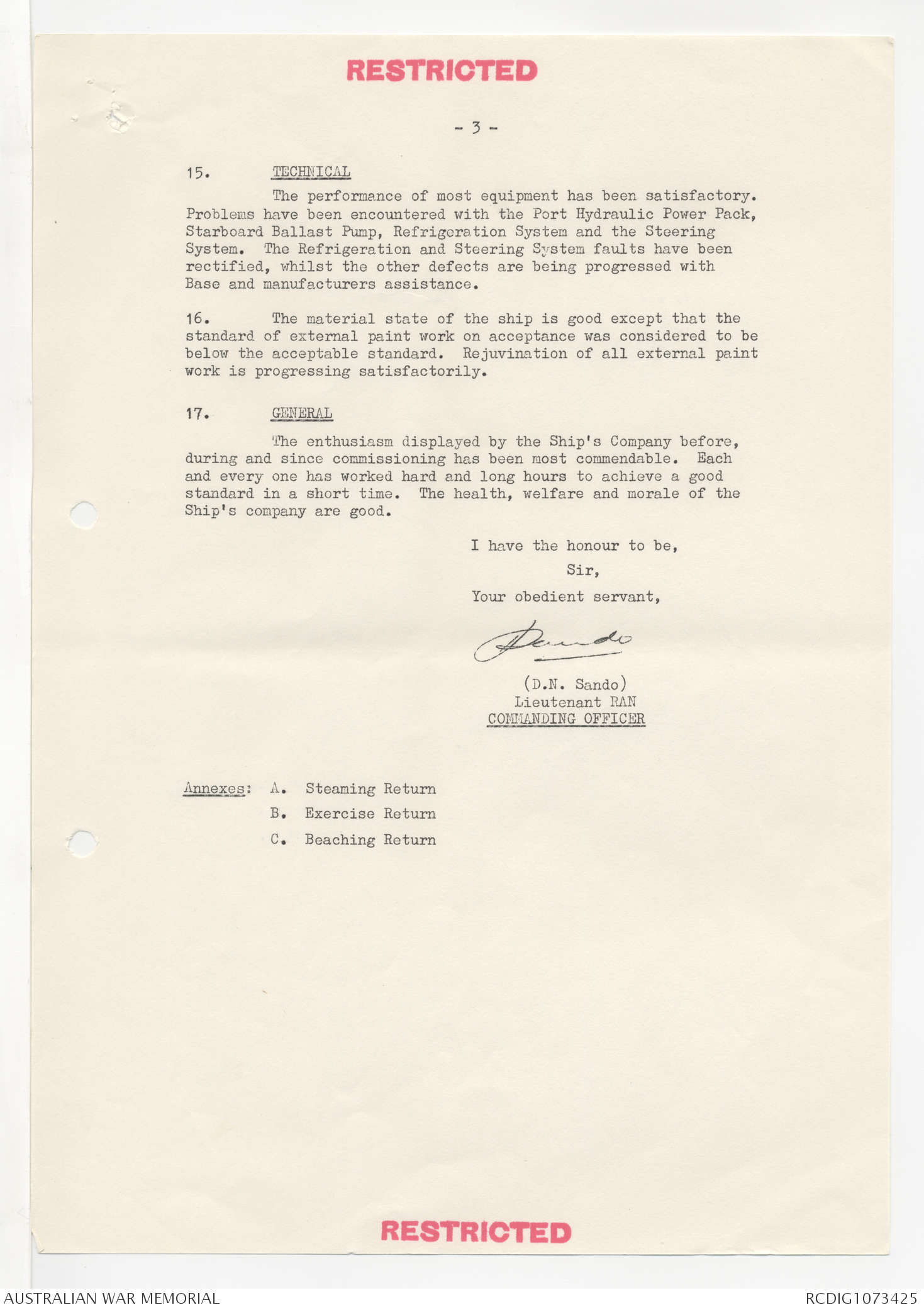 RESTRICTED

- 3 -

15. TECHNICAL

The performance of most equipment has been satisfactory. Problems have been encountered with the Port Hydraulic Power Pack, Starboard Ballast Pump, Refrigeration System and the Steering System. The Refrigeration and Steering System faults have been rectified, whilst the other defects are being progressed with Base and manufacturers assistance.

16. The material state of the ship is good except that the standard of external paint work on acceptance was considered to be below the acceptable standard. Rejuvination of all external paint work is progressing satisfactorily.

17. GENERAL

The enthusiasm displayed by the Ship's Company before, during and since commissioning has been most commendable. Each and every one has worked hard and long hours to achieve a good standard in a short time. The health, welfare and morale of the Ship's company are good.

I have the honour to be,

Sir,

Your obedient servant,

Sando

(D.N. Sando)
Lieutenant RAN
COMMANDING OFFICER

Annexes: A. Steaming Return
B. Exercise Return
C. Beaching Return

RESTRICTED

AUSTRALIAN WAR MEMORIAL

RCDIG1073425